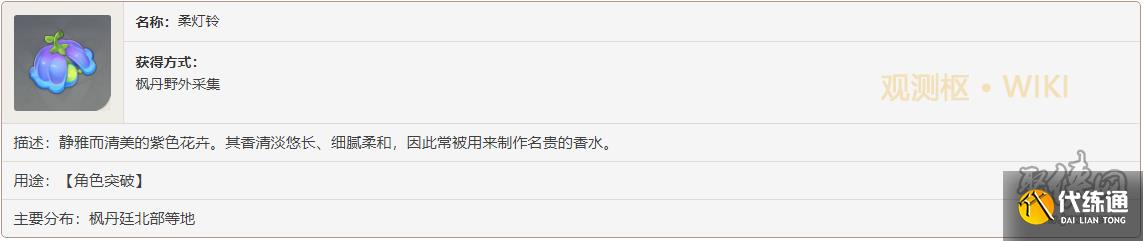 名称：柔灯铃

获得方式：
枫丹野外采集

观测枢 • WIKI

描述：静雅而清美的紫色花卉。其香清淡悠长、细腻柔和，因此常被用来制作名贵的香水。

用途：【角色突破】

主要分布：枫丹廷北部等地

代练通
DAI LIAN TONG